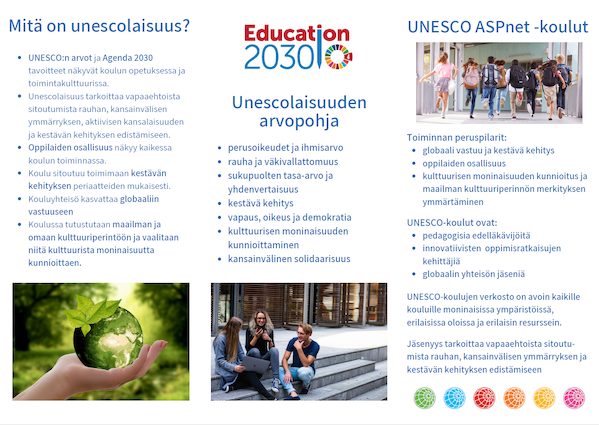 Mitä on unescolaisuus?

- UNESCO:n arvot ja Agenda 2030 tavoitteet näkyvät koulun opetuksessa ja toimintakulttuurissa.
- Unescolaisuus tarkoittaa vapaaehtoista sitoutumista rauhan, kansainvälisen ymmärryksen, aktiivisen kansalaisuuden ja kestävän kehityksen edistämiseen.
- Oppilaiden osallisuus näkyy kaikessa koulun toiminnassa.
- Koulu sitoutuu toimimaan kestävän kehityksen periaatteiden mukaisesti.
- Kouluyhteisö kasvattaa globaaliin vastuuseen
- Koulussa tutustutaan maailman ja omaan kulttuuriperintöön ja vaalitaan niitä kulttuurista moninaisuutta kunnioittaen.

Education 2030

Unescolaisuuden arvopohja

- perusoikeudet ja ihmisarvo
- rauha ja väkivallattomuus
- sukupuolten tasa-arvo ja yhdenvertaisuus
- kestävä kehitys
- vapaus, oikeus ja demokratia
- kulttuurisen moninaisuuden kunnioittaminen
- kansainvälinen solidaarisuus

UNESCO ASPnet -koulut

Toiminnan peruspilarit:
- globaali vastuu ja kestävä kehitys
- oppilaiden osallisuus
- kulttuurisen moninaisuuden kunnioitus ja maailman kulttuuriperinnön merkityksen ymmärtäminen

UNESCO-koulut ovat:
- pedagogisia edelläkävijöitä
- innovatiivisten oppimisratkaisujen kehittäjiä
- globaalin yhteisön jäseniä

UNESCO-koulujen verkosto on avoin kaikille kouluille moninaisissa ympäristöissä, erilaisissa oloissa ja erilaisin resurssein.

Jäsenyys tarkoittaa vapaaehtoista sitoutumista rauhan, kansainvälisen ymmärryksen ja kestävän kehityksen edistämiseen